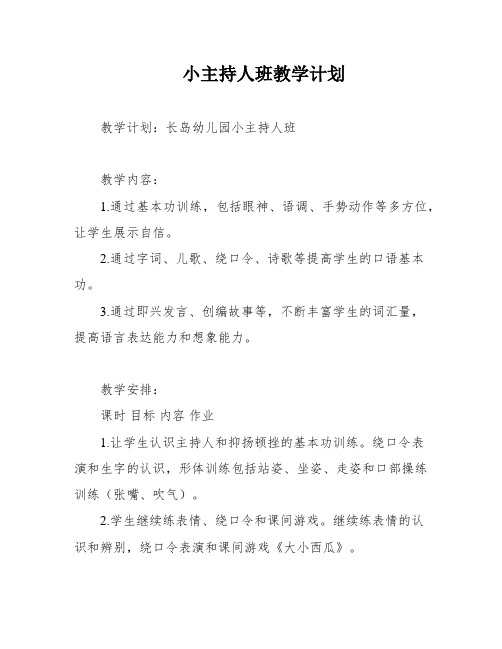 小主持人班教学计划

教学计划：长岛幼儿园小主持人班

教学内容：

1.通过基本功训练，包括眼神、语调、手势动作等多方位，让学生展示自信。

2.通过字词、儿歌、绕口令、诗歌等提高学生的口语基本功。

3.通过即兴发言、创编故事等，不断丰富学生的词汇量，提高语言表达能力和想象能力。

教学安排：

课时 目标 内容 作业

1.让学生认识主持人和抑扬顿挫的基本功训练。绕口令表演和生字的认识，形体训练包括站姿、坐姿、走姿和口部操练训练（张嘴、吹气）。

2.学生继续练表情、绕口令和课间游戏。继续练表情的认识和辨别，绕口令表演和课间游戏《大小西瓜》。